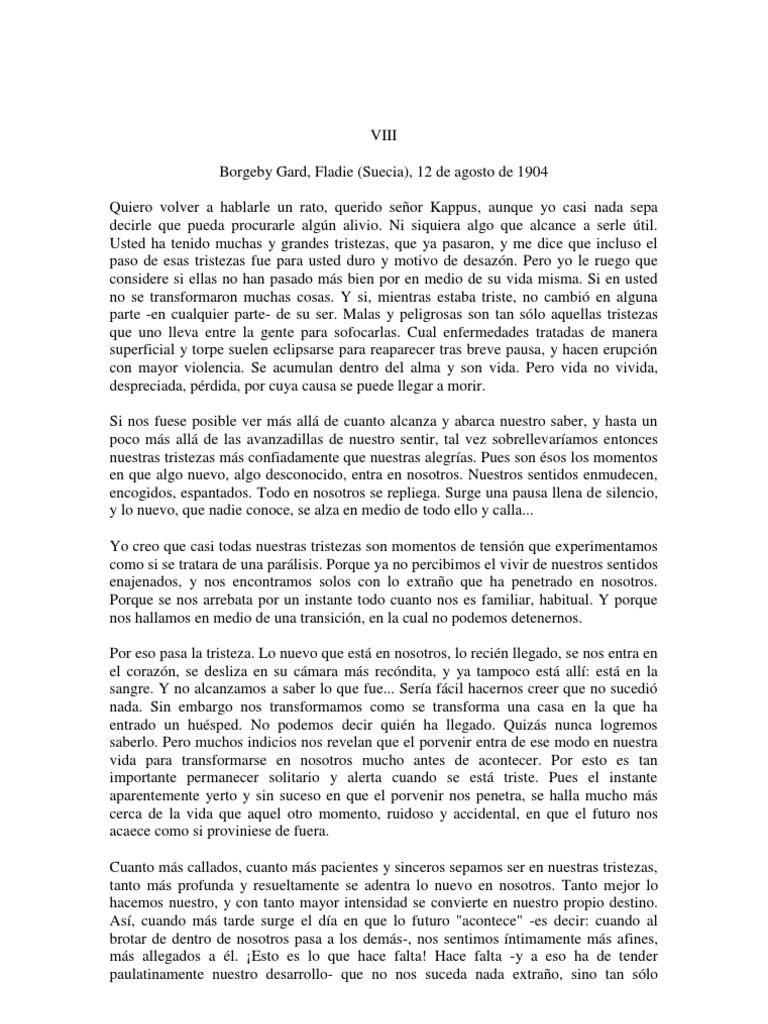 VIII

Borgeby Gard, Fladie (Suecia), 12 de agosto de 1904

Quiero volver a hablarle un rato, querido señor Kappus, aunque yo casi nada sepa decirle que pueda procurarle algún alivio. Ni siquiera algo que alcance a serle útil. Usted ha tenido muchas y grandes tristezas, que ya pasaron, y me dice que incluso el paso de esas tristezas fue para usted duro y motivo de desazón. Pero yo le ruego que considere si ellas no han pasado más bien por en medio de su vida misma. Si en usted no se transformaron muchas cosas. Y si, mientras estaba triste, no cambió en alguna parte -en cualquier parte- de su ser. Malas y peligrosas son tan sólo aquellas tristezas que uno lleva entre la gente para sofocarlas. Cual enfermedades tratadas de manera superficial y torpe suelen eclipsarse para reaparecer tras breve pausa, y hacen erupción con mayor violencia. Se acumulan dentro del alma y son vida. Pero vida no vivida, despreciada, pérdida, por cuya causa se puede llegar a morir.

Si nos fuese posible ver más allá de cuanto alcanza y abarca nuestro saber, y hasta un poco más allá de las avanzadillas de nuestro sentir, tal vez sobrellevaríamos entonces nuestras tristezas más confiadamente que nuestras alegrías. Pues son ésos los momentos en que algo nuevo, algo desconocido, entra en nosotros. Nuestros sentidos enmudecen, encogidos, espantados. Todo en nosotros se repliega. Surge una pausa llena de silencio, y lo nuevo, que nadie conoce, se alza en medio de todo ello y calla...

Yo creo que casi todas nuestras tristezas son momentos de tensión que experimentamos como si se tratara de una parálisis. Porque ya no percibimos el vivir de nuestros sentidos enajenados, y nos encontramos solos con lo extraño que ha penetrado en nosotros. Porque se nos arrebata por un instante todo cuanto nos es familiar, habitual. Y porque nos hallamos en medio de una transición, en la cual no podemos detenernos.

Por eso pasa la tristeza. Lo nuevo que está en nosotros, lo recién llegado, se nos entra en el corazón, se desliza en su cámara más recóndita, y ya tampoco está allí: está en la sangre. Y no alcanzamos a saber lo que fue... Sería fácil hacernos creer que no sucedió nada. Sin embargo nos transformamos como se transforma una casa en la que ha entrado un huésped. No podemos decir quién ha llegado. Quizás nunca logremos saberlo. Pero muchos indicios nos revelan que el porvenir entra de ese modo en nuestra vida para transformarse en nosotros mucho antes de acontecer. Por esto es tan importante permanecer solitario y alerta cuando se está triste. Pues el instante aparentemente yerto y sin suceso en que el porvenir nos penetra, se halla mucho más cerca de la vida que aquel otro momento, ruidoso y accidental, en que el futuro nos acaece como si proviniese de fuera.

Cuanto más callados, cuanto más pacientes y sinceros sepamos ser en nuestras tristezas, tanto más profunda y resueltamente se adentra lo nuevo en nosotros. Tanto mejor lo hacemos nuestro, y con tanto mayor intensidad se convierte en nuestro propio destino. Así, cuando más tarde surge el día en que lo futuro "acontece" -es decir: cuando al brotar de dentro de nosotros pasa a los demás-, nos sentimos íntimamente más afines, más allegados a él. ¡Esto es lo que hace falta! Hace falta -y a eso ha de tender paulatinamente nuestro desarrollo- que no nos suceda nada extraño, sino tan sólo